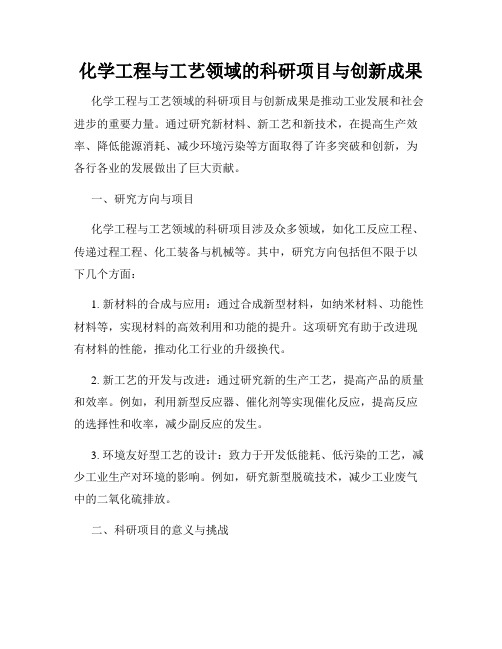 化学工程与工艺领域的科研项目与创新成果

化学工程与工艺领域的科研项目与创新成果是推动工业发展和社会进步的重要力量。通过研究新材料、新工艺和新技术，在提高生产效率、降低能源消耗、减少环境污染等方面取得了许多突破和创新，为各行各业的发展做出了巨大贡献。

一、研究方向与项目

化学工程与工艺领域的科研项目涉及众多领域，如化工反应工程、传递过程工程、化工装备与机械等。其中，研究方向包括但不限于以下几个方面：

1. 新材料的合成与应用：通过合成新型材料，如纳米材料、功能性材料等，实现材料的高效利用和功能的提升。这项研究有助于改进现有材料的性能，推动化工行业的升级换代。

2. 新工艺的开发与改进：通过研究新的生产工艺，提高产品的质量和效率。例如，利用新型反应器、催化剂等实现催化反应，提高反应的选择性和收率，减少副反应的发生。

3. 环境友好型工艺的设计：致力于开发低能耗、低污染的工艺，减少工业生产对环境的影响。例如，研究新型脱硫技术，减少工业废气中的二氧化硫排放。

二、科研项目的意义与挑战